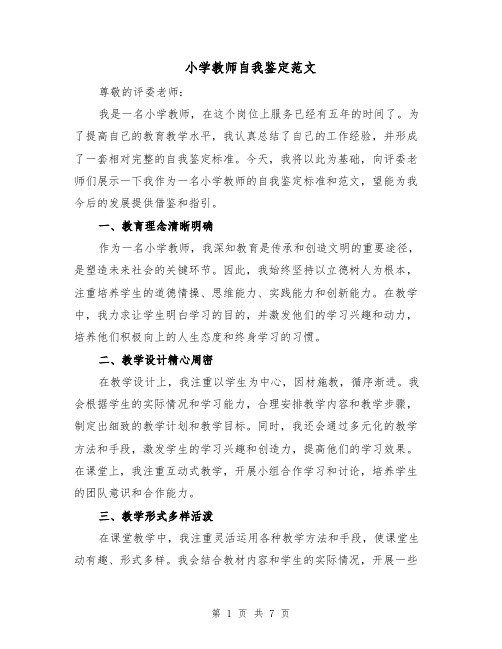 小学教师自我鉴定范文

尊敬的评委老师：

我是一名小学教师，在这个岗位上服务已经有五年的时间了。为了提高自己的教育教学水平，我认真总结了自己的工作经验，并形成了一套相对完整的自我鉴定标准。今天，我将以此为基础，向评委老师们展示一下我作为一名小学教师的自我鉴定标准和范文，望能为我今后的发展提供借鉴和指引。

一、教育理念清晰明确

作为一名小学教师，我深知教育是传承和创造文明的重要途径，是塑造未来社会的关键环节。因此，我始终坚持以立德树人为根本，注重培养学生的道德情操、思维能力、实践能力和创新能力。在教学中，我力求让学生明白学习的目的，并激发他们的学习兴趣和动力，培养他们积极向上的人生态度和终身学习的习惯。

二、教学设计精心周密

在教学设计上，我注重以学生为中心，因材施教，循序渐进。我会根据学生的实际情况和学习能力，合理安排教学内容和教学步骤，制定出细致的教学计划和教学目标。同时，我还会通过多元化的教学方法和手段，激发学生的学习兴趣和创造力，提高他们的学习效果。在课堂上，我注重互动式教学，开展小组合作学习和讨论，培养学生的团队意识和合作能力。

三、教学形式多样活泼

在课堂教学中，我注重灵活运用各种教学方法和手段，使课堂生动有趣、形式多样。我会结合教材内容和学生的实际情况，开展一些

第 1 页 共 7 页